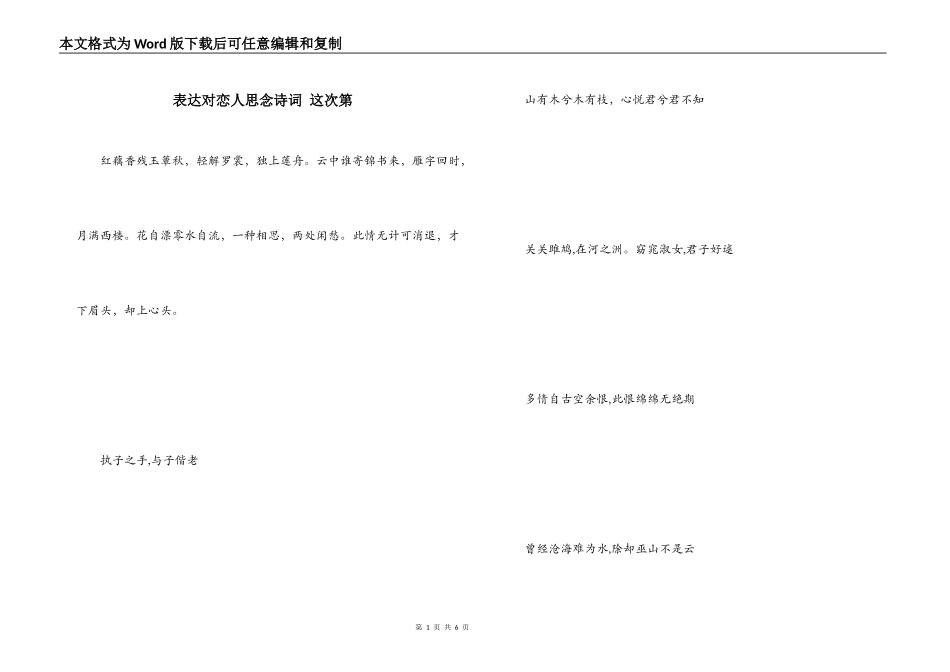 本文格式为Word版下载后可任意编辑和复制

表达对恋人思念诗词 这次第

红藕香残玉簟秋，轻解罗裳，独上莲舟。云中谁寄锦书来，雁字回时，月满西楼。花自漂零水自流，一种相思，两处闲愁。此情无计可消退，才下眉头，却上心头。

执子之手,与子偕老

山有木兮木有枝，心悦君兮君不知

关关雎鸠,在河之洲。窈窕淑女,君子好逑

多情自古空余恨,此恨绵绵无绝期

曾经沧海难为水,除却巫山不是云

第 1 页 共 6 页